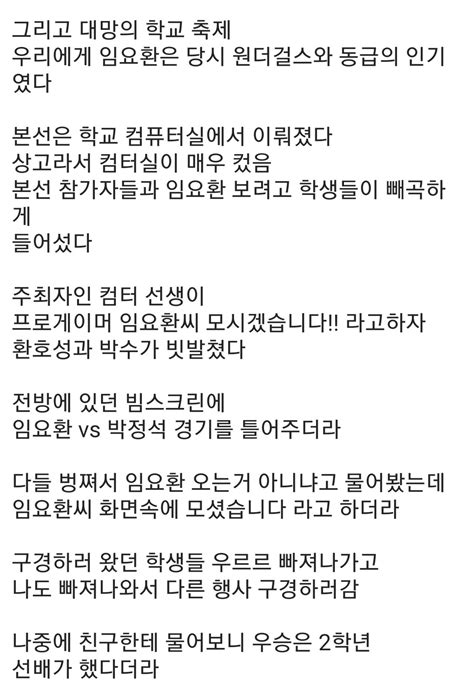 그리고 대망의 학교 축제
우리에게 임요환은 당시 원더걸스와 동급의 인기였다

본선은 학교 컴퓨터실에서 이뤄졌다
상고라서 컴터실이 매우 컸음
본선 참가자들과 임요환 보려고 학생들이 빼곡하게
들어섰다

주최자인 컴터 선생이
프로게이머 임요환씨 모시겠습니다!! 라고하자
환호성과 박수가 빗발쳤다

전방에 있던 빔스크린에
임요환 vs 박정석 경기를 틀어주더라

다들 벙쪄서 임요환 오는거 아니냐고 물어봤는데
임요환씨 화면속에 모셨습니다 라고 하더라

구경하러 왔던 학생들 우르르 빠져나가고
나도 빠져나와서 다른 행사 구경하러감

나중에 친구한테 물어보니 우승은 2학년
선배가 했다더라